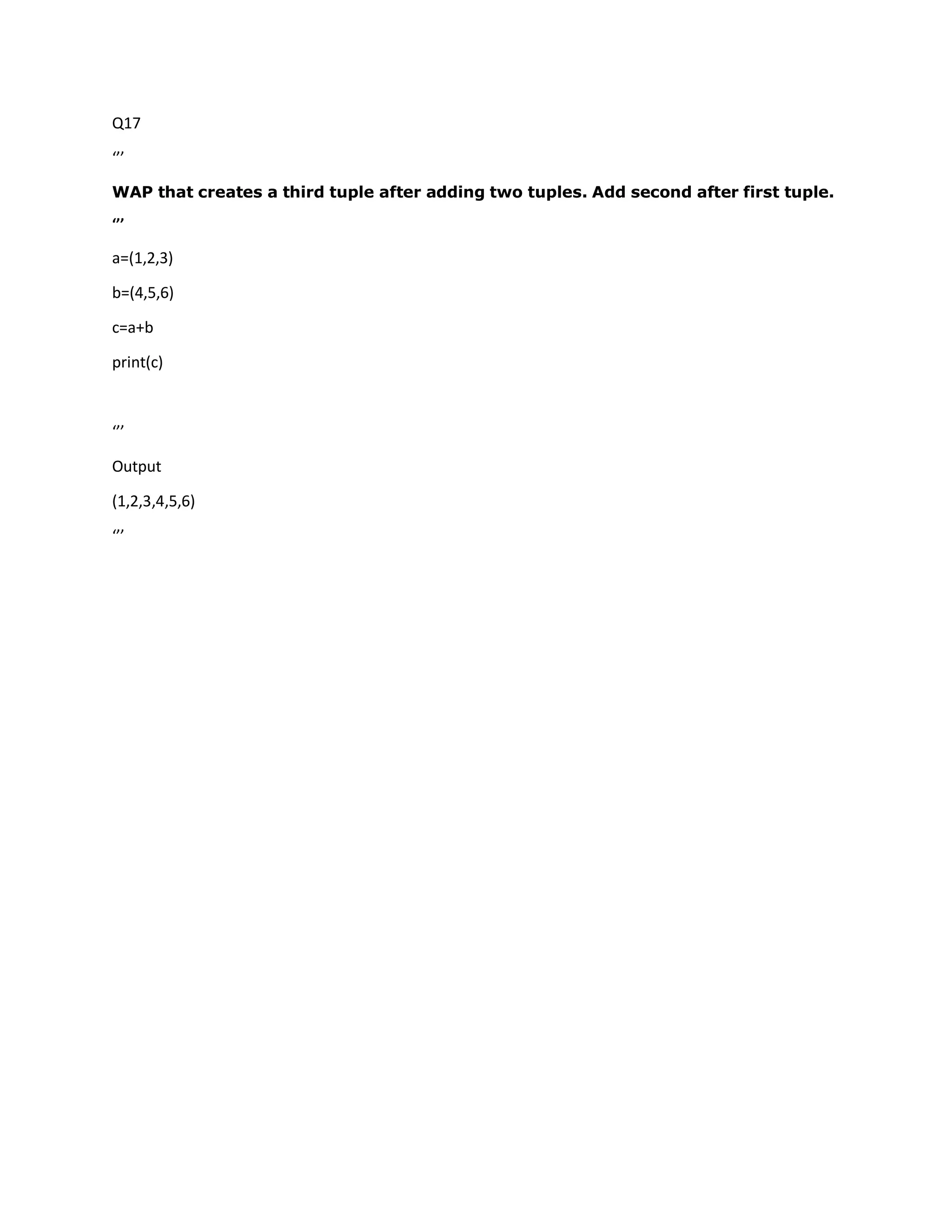 Q17

‘’’

WAP that creates a third tuple after adding two tuples. Add second after first tuple.

‘’’

a=(1,2,3)

b=(4,5,6)

c=a+b

print(c)

‘’’

Output

(1,2,3,4,5,6)

‘’’